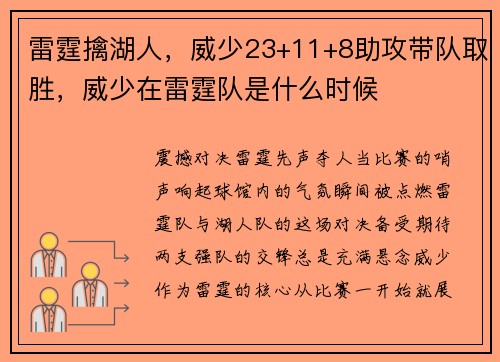 雷霆擒湖人，威少23+11+8助攻带队取胜，威少在雷霆队是什么时候

震撼对决雷霆先声夺人当比赛的哨声响起球馆内的气氛瞬间被点燃雷霆队与湖人队的这场对决备受期待两支强队的交锋总是充满悬念威少作为雷霆的核心从比赛一开始就展